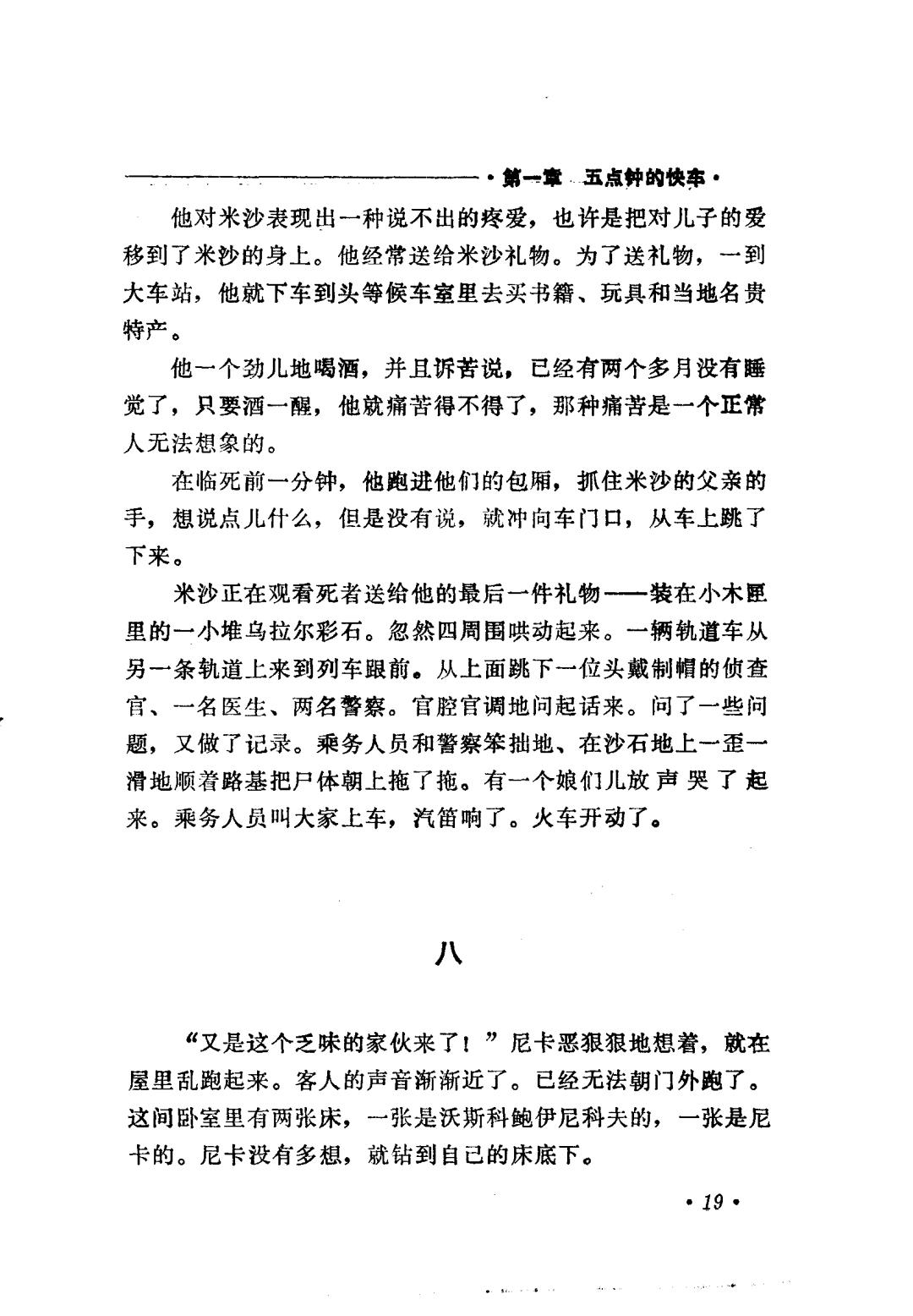 ·第一章 五点钟的快车·

他对米沙表现出一种说不出的疼爱，也许是把对儿子的爱移到了米沙的身上。他经常送给米沙礼物。为了送礼物，一到大车站，他就下车到头等候车室里去买书籍、玩具和当地名贵特产。

他一个劲儿地喝酒，并且诉苦说，已经有两个多月没有睡觉了，只要酒一醒，他就痛苦得不得了，那种痛苦是一个正常人无法想象的。

在临死前一分钟，他跑进他们的包厢，抓住米沙的父亲的手，想说点儿什么，但是没有说，就冲向车门口，从车上跳了下来。

米沙正在观看死者送给他的最后一件礼物——装在小木匣里的一小堆乌拉尔彩石。忽然四周围哄动起来。一辆轨道车从另一条轨道上来到列车跟前。从上面跳下一位头戴制帽的侦查官、一名医生、两名警察。官腔官调地问起话来。问了一些问题，又做了记录。乘务人员和警察笨拙地、在沙石地上一歪一滑地顺着路基把尸体朝上拖了拖。有一个娘们儿放声哭了起来。乘务人员叫大家上车，汽笛响了。火车开动了。

八

“又是这个乏味的家伙来了！”尼卡恶狠狠地想着，就在屋里乱跑起来。客人的声音渐渐近了。已经无法朝门外跑了。这间卧室里有两张床，一张是沃斯科鲍伊尼科夫的，一张是尼卡的。尼卡没有多想，就钻到自己的床底下。

·19·